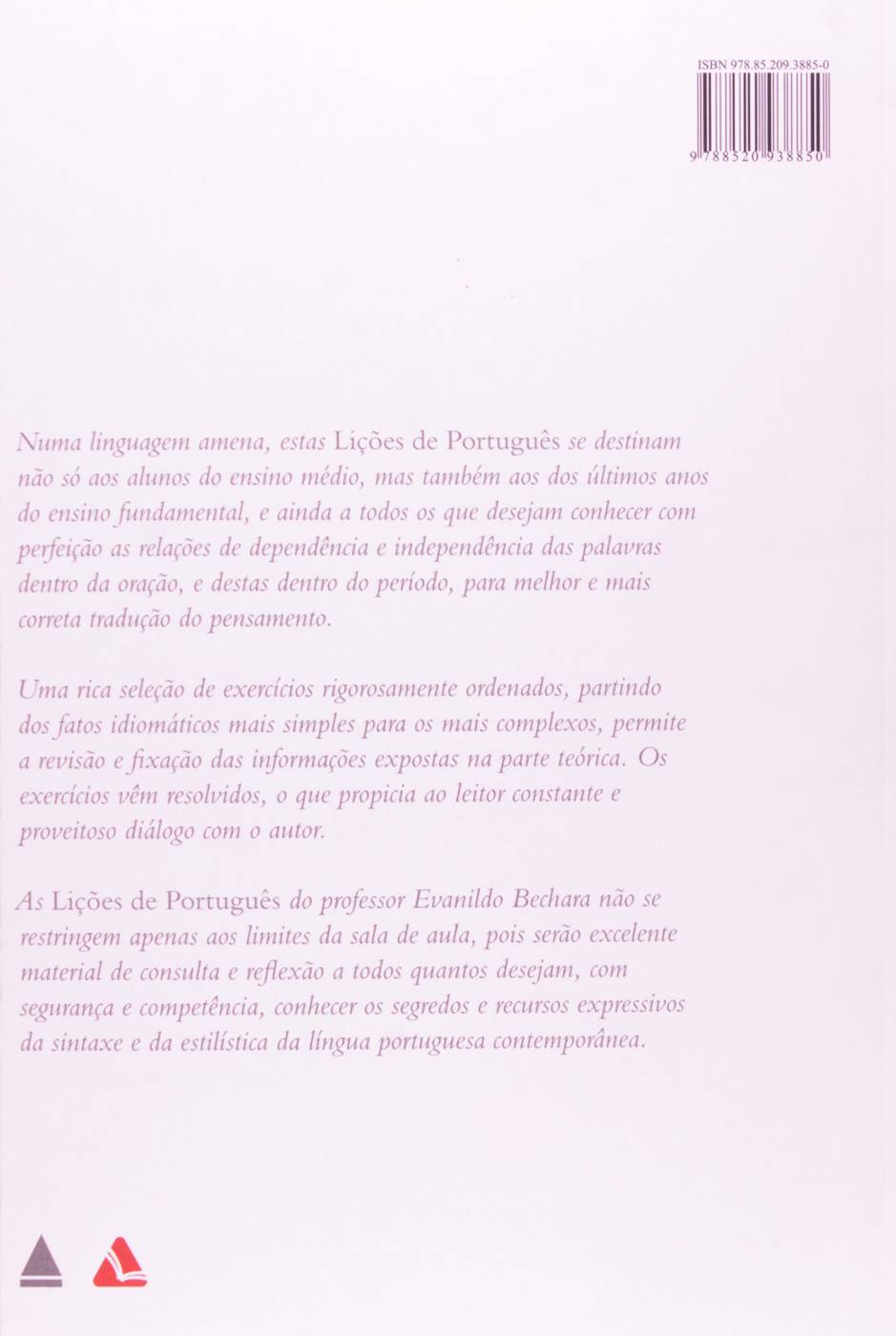 ISBN 978.85.209.3885-0

9 788520 938850

Numa linguagem amena, estas Lições de Português se destinam não só aos alunos do ensino médio, mas também aos dos últimos anos do ensino fundamental, e ainda a todos os que desejam conhecer com perfeição as relações de dependência e independência das palavras dentro da oração, e destas dentro do período, para melhor e mais correta tradução do pensamento.

Uma rica seleção de exercícios rigorosamente ordenados, partindo dos fatos idiomáticos mais simples para os mais complexos, permite a revisão e fixação das informações expostas na parte teórica. Os exercícios vêm resolvidos, o que propicia ao leitor constante e proveitoso diálogo com o autor.

As Lições de Português do professor Evanildo Bechara não se restringem apenas aos limites da sala de aula, pois serão excelente material de consulta e reflexão a todos quantos desejam, com segurança e competência, conhecer os segredos e recursos expressivos da sintaxe e da estilística da língua portuguesa contemporânea.